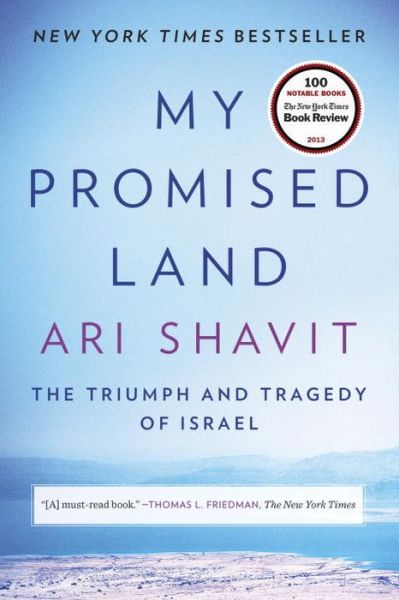 NEW YORK TIMES BESTSELLER

100
NOTABLE BOOKS
The New York Times
Book Review
2013

MY PROMISED LAND

ARI SHAVIT

THE TRIUMPH AND TRAGEDY OF ISRAEL

"[A] must-read book." —THOMAS L. FRIEDMAN, The New York Times